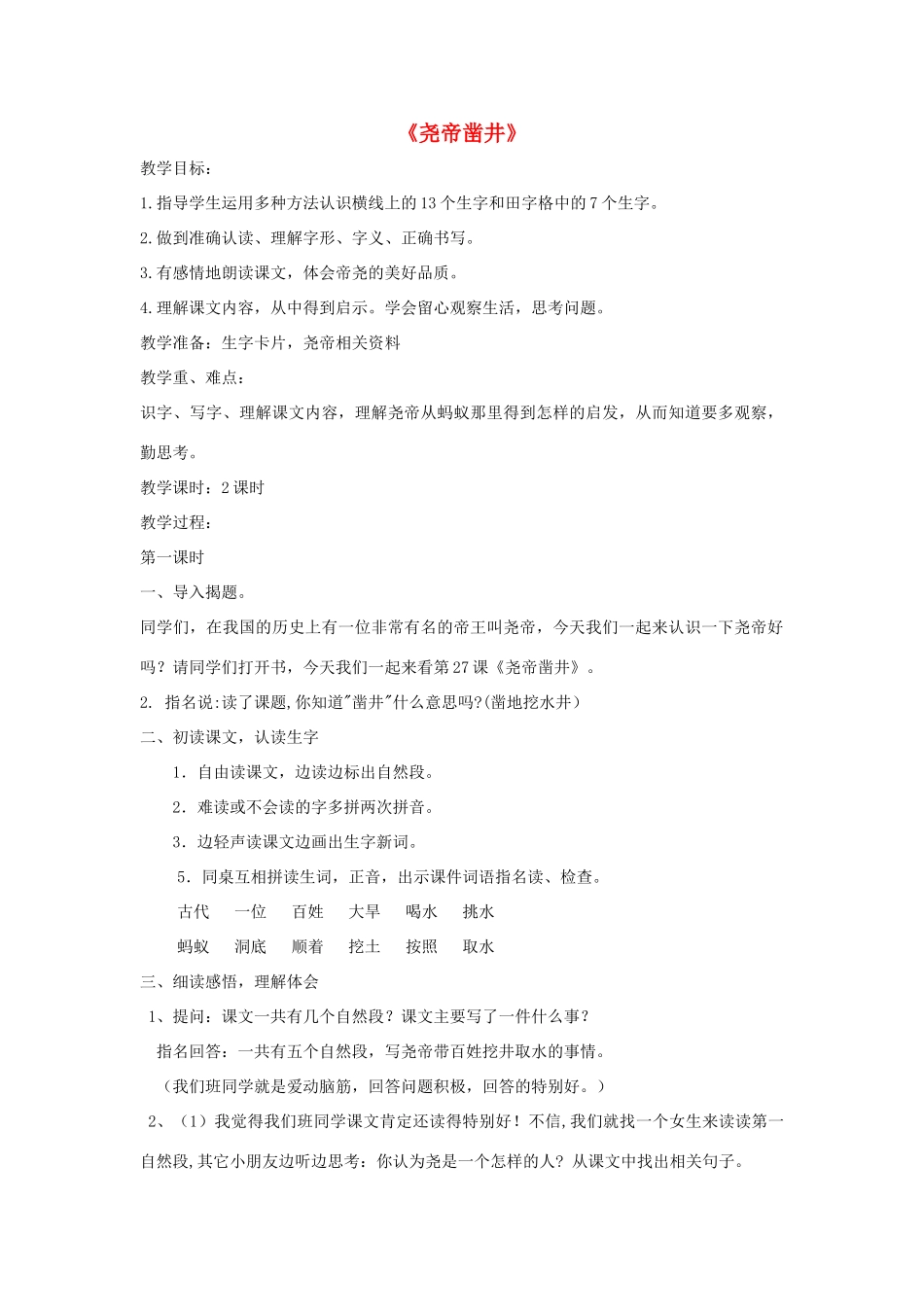 《尧帝凿井》

教学目标：

1.指导学生运用多种方法认识横线上的13个生字和田字格中的7个生字。

2.做到准确认读、理解字形、字义、正确书写。

3.有感情地朗读课文，体会帝尧的美好品质。

4.理解课文内容，从中得到启示。学会留心观察生活，思考问题。

教学准备：生字卡片，尧帝相关资料

教学重、难点：

识字、写字、理解课文内容，理解尧帝从蚂蚁那里得到怎样的启发，从而知道要多观察，勤思考。

教学课时：2课时

教学过程：

第一课时

一、导入揭题。

同学们，在我国的历史上有一位非常有名的帝王叫尧帝，今天我们一起来认识一下尧帝好吗？请同学们打开书，今天我们一起来看第27课《尧帝凿井》。

2. 指名说:读了课题,你知道"凿井"什么意思吗?(凿地挖水井)

二、初读课文，认读生字

1．自由读课文，边读边标出自然段。

2．难读或不会读的字多拼两次拼音。

3．边轻声读课文边画出生字新词。

5．同桌互相拼读生词，正音，出示课件词语指名读、检查。

古代　一位　百姓　大旱　喝水　挑水

蚂蚁　洞底　顺着　挖土　按照　取水

三、细读感悟，理解体会

1、提问：课文一共有几个自然段？课文主要写了一件什么事？

指名回答：一共有五个自然段，写尧帝带百姓挖井取水的事情。

（我们班同学就是爱动脑筋，回答问题积极，回答的特别好。）

2、（1）我觉得我们班同学课文肯定还读得特别好！不信,我们就找一个女生来读读第一自然段,其它小朋友边听边思考：你认为尧是一个怎样的人？从课文中找出相关句子。